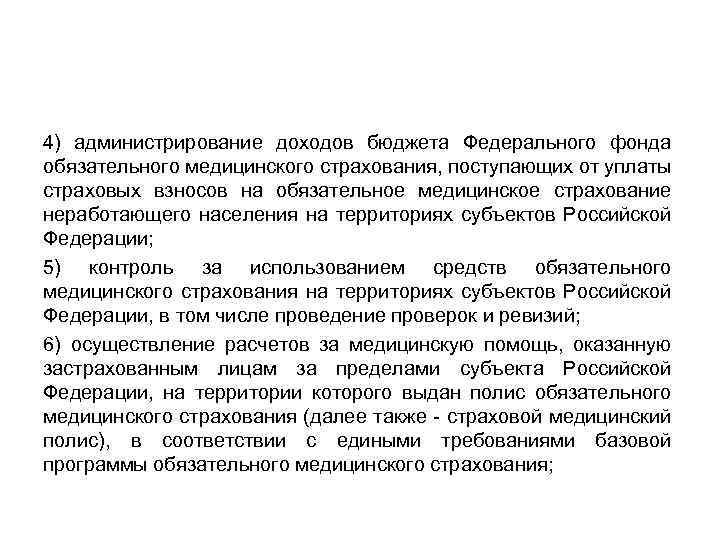 4) администрирование доходов бюджета Федерального фонда обязательного медицинского страхования, поступающих от уплаты страховых взносов на обязательное медицинское страхование неработающего населения на территориях субъектов Российской Федерации;

5) контроль за использованием средств обязательного медицинского страхования на территориях субъектов Российской Федерации, в том числе проведение проверок и ревизий;

6) осуществление расчетов за медицинскую помощь, оказанную застрахованным лицам за пределами субъекта Российской Федерации, на территории которого выдан полис обязательного медицинского страхования (далее также - страховой медицинский полис), в соответствии с едиными требованиями базовой программы обязательного медицинского страхования;